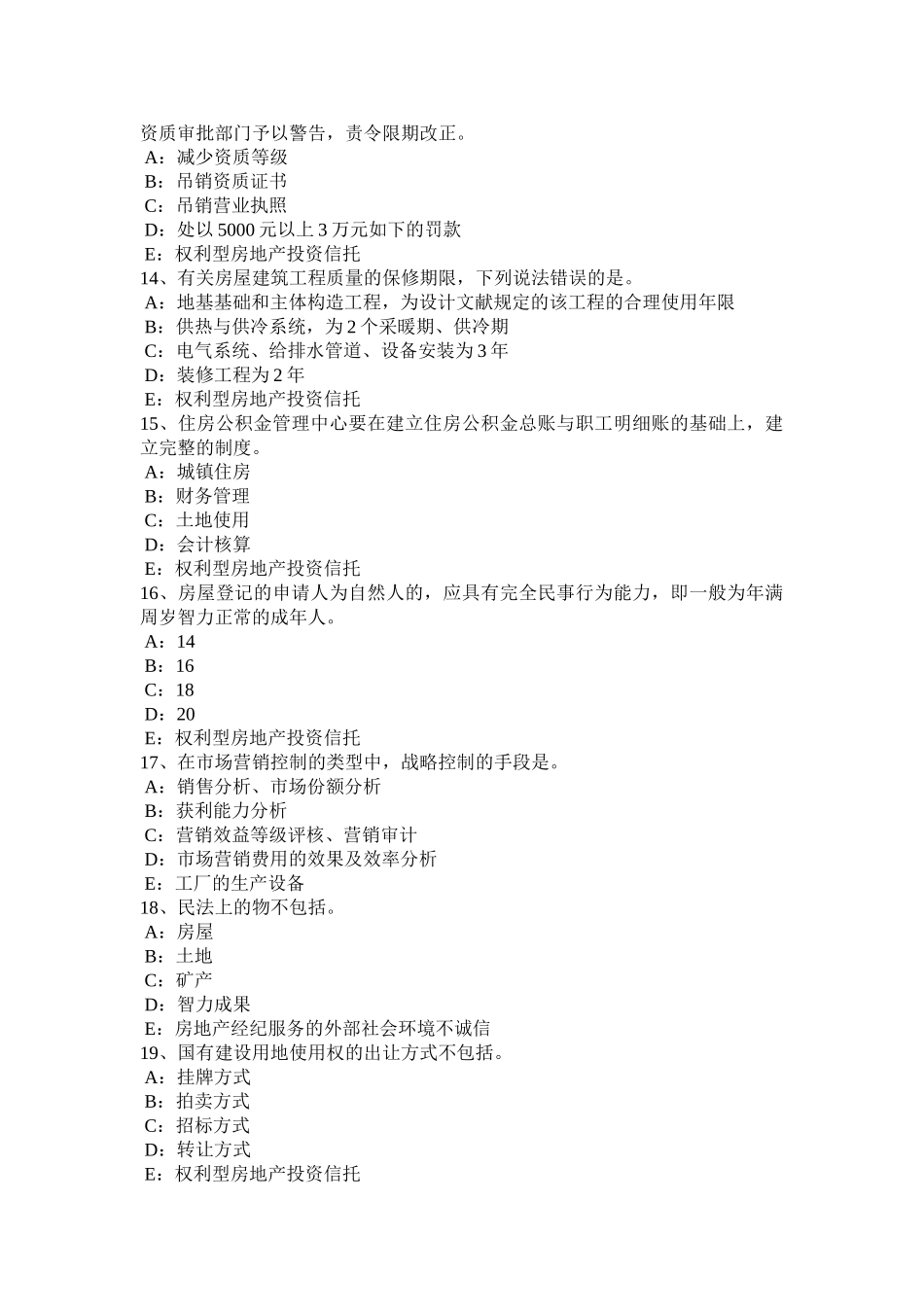 资质审批部门予以警告，责令限期改正。
A：减少资质等级
B：吊销资质证书
C：吊销营业执照
D：处以 5000 元以上 3 万元如下的罚款
E：权利型房地产投资信托
14、有关房屋建筑工程质量的保修期限，下列说法错误的是。
A：地基基础和主体构造工程，为设计文献规定的该工程的合理使用年限
B：供热与供冷系统，为 2 个采暖期、供冷期
C：电气系统、给排水管道、设备安装为 3 年
D：装修工程为 2 年
E：权利型房地产投资信托
15、住房公积金管理中心要在建立住房公积金总账与职工明细账的基础上，建立完整的制度。
A：城镇住房
B：财务管理
C：土地使用
D：会计核算
E：权利型房地产投资信托
16、房屋登记的申请人为自然人的，应具有完全民事行为能力，即一般为年满周岁智力正常的成年人。
A：14
B：16
C：18
D：20
E：权利型房地产投资信托
17、在市场营销控制的类型中，战略控制的手段是。
A：销售分析、市场份额分析
B：获利能力分析
C：营销效益等级评核、营销审计
D：市场营销费用的效果及效率分析
E：工厂的生产设备
18、民法上的物不包括。
A：房屋
B：土地
C：矿产
D：智力成果
E：房地产经纪服务的外部社会环境不诚信
19、国有建设用地使用权的出让方式不包括。
A：挂牌方式
B：拍卖方式
C：招标方式
D：转让方式
E：权利型房地产投资信托